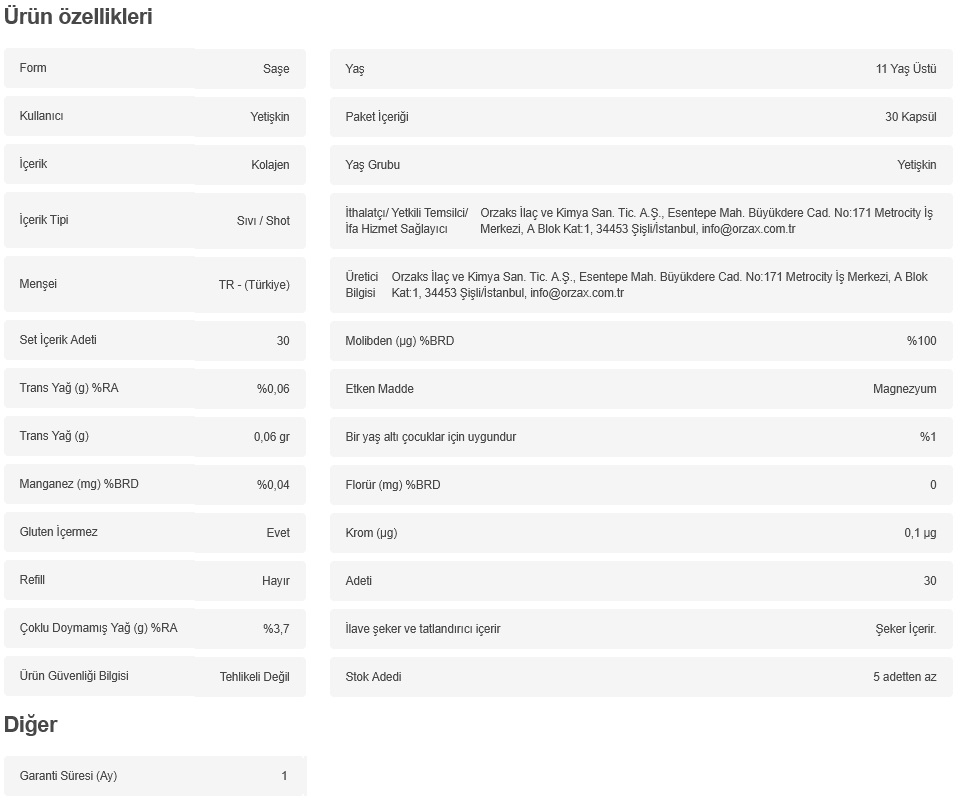 Ürün özellikleri

| Form | Saşe |
|---|---|
| Kullanıcı | Yetişkin |
| İçerik | Kolajen |
| İçerik Tipi | Sıvı / Shot |
| Menşei | TR - (Türkiye) |
| Set İçerik Adeti | 30 |
| Trans Yağ (g) %RA | %0,06 |
| Trans Yağ (g) | 0,06 gr |
| Manganez (mg) %BRD | %0,04 |
| Gluten İçermez | Evet |
| Refill | Hayır |
| Çoklu Doymamış Yağ (g) %RA | %3,7 |
| Ürün Güvenliği Bilgisi | Tehlikeli Değil |

| Yaş | 11 Yaş Üstü |
|---|---|
| Paket İçeriği | 30 Kapsül |
| Yaş Grubu | Yetişkin |
| İthalatçı/ Yetkili Temsilci/ İfa Hizmet Sağlayıcı | Orzaks İlaç ve Kimya San. Tic. A.Ş., Esentepe Mah. Büyükdere Cad. No:171 Metrocity İş Merkezi, A Blok Kat:1, 34453 Şişli/İstanbul, info@orzax.com.tr |
| Üretici Bilgisi | Orzaks İlaç ve Kimya San. Tic. A.Ş., Esentepe Mah. Büyükdere Cad. No:171 Metrocity İş Merkezi, A Blok Kat:1, 34453 Şişli/İstanbul, info@orzax.com.tr |
| Molibden (µg) %BRD | %100 |
| Etken Madde | Magnezyum |
| Bir yaş altı çocuklar için uygundur | %1 |
| Florür (mg) %BRD | 0 |
| Krom (µg) | 0,1 µg |
| Adeti | 30 |
| İlave şeker ve tatlandırıcı içerir | Şeker İçerir. |
| Stok Adedi | 5 adetten az |

Diğer

| Garanti Süresi (Ay) | 1 |
|---|---|